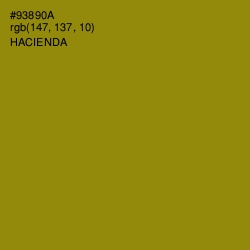 #93890A
rgb(147, 137, 10)
HACIENDA